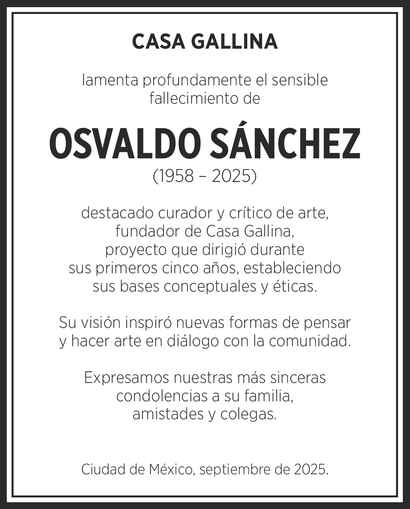 CASA GALLINA

lamenta profundamente el sensible fallecimiento de

OSVALDO SÁNCHEZ
(1958 – 2025)

destacado curador y crítico de arte, fundador de Casa Gallina, proyecto que dirigió durante sus primeros cinco años, estableciendo sus bases conceptuales y éticas.

Su visión inspiró nuevas formas de pensar y hacer arte en diálogo con la comunidad.

Expresamos nuestras más sinceras condolencias a su familia, amistades y colegas.

Ciudad de México, septiembre de 2025.